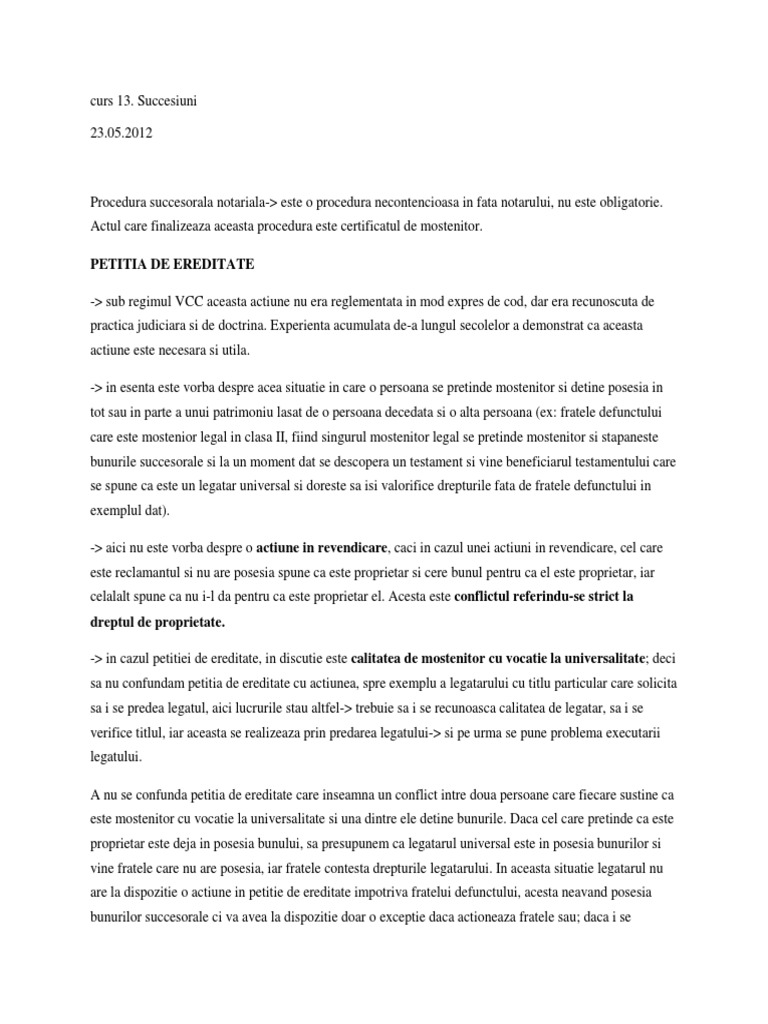 curs 13. Succesiuni

23.05.2012

Procedura succesorala notariala-> este o procedura necontencioasa in fata notarului, nu este obligatorie. Actul care finalizeaza aceasta procedura este certificatul de mostenitor.

PETITIA DE EREDITATE

-> sub regimul VCC aceasta actiune nu era reglementata in mod expres de cod, dar era recunoscuta de practica judiciara si de doctrina. Experienta acumulata de-a lungul secolelor a demonstrat ca aceasta actiune este necesara si utila.

-> in esenta este vorba despre acea situatie in care o persoana se pretinde mostenitor si detine posesia in tot sau in parte a unui patrimoniu lasat de o persoana decedata si o alta persoana (ex: fratele defunctului care este mostenior legal in clasa II, fiind singurul mostenitor legal se pretinde mostenitor si stapaneste bunurile succesorale si la un moment dat se descopera un testament si vine beneficiarul testamentului care se spune ca este un legatar universal si doreste sa isi valorifice drepturile fata de fratele defunctului in exemplul dat).

-> aici nu este vorba despre o actiune in revendicare, caci in cazul unei actiuni in revendicare, cel care este reclamantul si nu are posesia spune ca este proprietar si cere bunul pentru ca el este proprietar, iar celalalt spune ca nu i-l da pentru ca este proprietar el. Acesta este conflictul referindu-se strict la dreptul de proprietate.

-> in cazul petitiei de ereditate, in discutie este calitatea de mostenitor cu vocatie la universalitate; deci sa nu confundam petitia de ereditate cu actiunea, spre exemplu a legatarului cu titlu particular care solicita sa i se predea legatul, aici lucrurile stau altfel-> trebuie sa i se recunoasca calitatea de legatar, sa i se verifice titlul, iar aceasta se realizeaza prin predarea legatului-> si pe urma se pune problema executarii legatului.

A nu se confunda petitia de ereditate care inseamna un conflict intre doua persoane care fiecare sustine ca este mostenitor cu vocatie la universalitate si una dintre ele detine bunurile. Daca cel care pretinde ca este proprietar este deja in posesia bunului, sa presupunem ca legatarul universal este in posesia bunurilor si vine fratele care nu are posesia, iar fratele contesta drepturile legatarului. In aceasta situatie legatarul nu are la dispozitie o actiune in petitie de ereditate impotriva fratelui defunctului, acesta neavand posesia bunurilor succesorale ci va avea la dispozitie doar o exceptie daca actioneaza fratele sau; daca i se